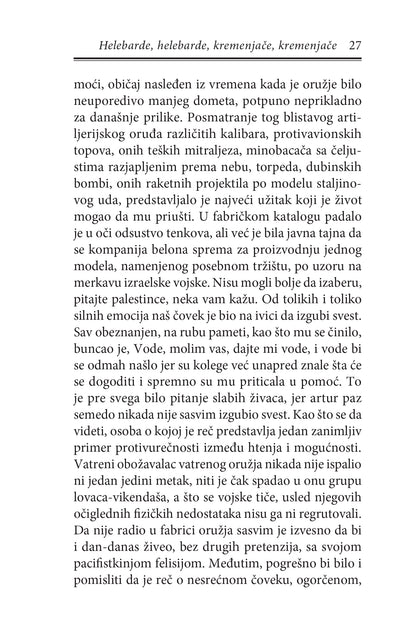 Helebarde, helebarde, kremenjače, kremenjače 27

moći, običaj nasleđen iz vremena kada je oružje bilo neuporedivo manjeg dometa, potpuno neprikladno za današnje prilike. Posmatranje tog blistavog artiljerijskog oruđa različitih kalibara, protivavionskih topova, onih teških mitraljeza, minobacača sa čeljustima razjapljenim prema nebu, torpeda, dubinskih bombi, onih raketnih projektila po modelu staljinovog uda, predstavljalo je najveći užitak koji je život mogao da mu priušti. U fabričkom katalogu padalo je u oči odsustvo tenkova, ali već je bila javna tajna da se kompanija belona sprema za proizvodnju jednog modela, namenjenog posebnom tržištu, po uzoru na merkavu izraelske vojske. Nisu mogli bolje da izaberu, pitajte palestince, neka vam kažu. Od tolikih i toliko silnih emocija naš čovek je bio na ivici da izgubi svest. Sav obeznanjen, na rubu pameti, kao što mu se činilo, buncao je, Vode, molim vas, dajte mi vode, i vode bi se odmah našlo jer su kolege već unapred znale šta će se dogoditi i spremno su mu priticala u pomoć. To je pre svega bilo pitanje slabih živaca, jer artur paz semedo nikada nije sasvim izgubio svest. Kao što se da videti, osoba o kojoj je reč predstavlja jedan zanimljiv primer protivurečnosti između htenja i mogućnosti. Vatreni obožavalac vatrenog oružja nikada nije ispalio ni jedan jedini metak, niti je čak spadao u onu grupu lovaca-vikendaša, a što se vojske tiče, usled njegovih očiglednih fizičkih nedostataka nisu ga ni regrutovali. Da nije radio u fabrici oružja sasvim je izvesno da bi i dan-danas živeo, bez drugih pretenzija, sa svojom pacifistkinjom felisijom. Međutim, pogrešno bi bilo i pomisliti da je reč o nesrećnom čoveku, ogorčenom,